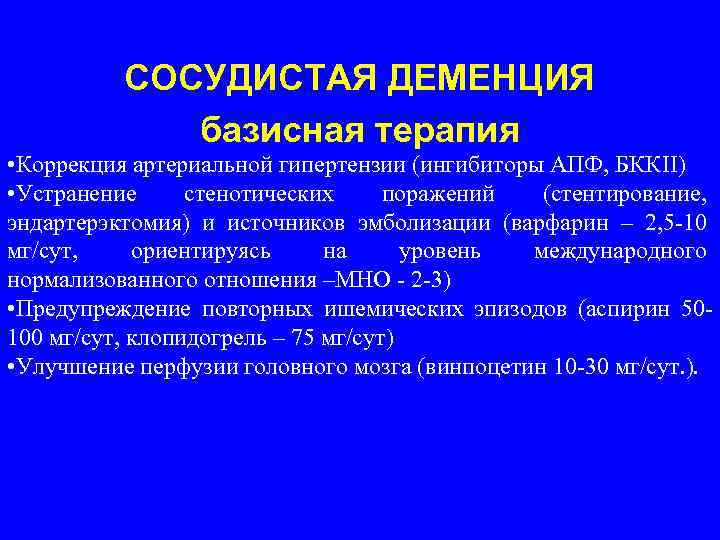 СОСУДИСТАЯ ДЕМЕНЦИЯ

базисная терапия

•Коррекция артериальной гипертензии (ингибиторы АПФ, БККII)

•Устранение стенотических поражений (стентирование, эндартерэктомия) и источников эмболизации (варфарин – 2,5-10 мг/сут, ориентируясь на уровень международного нормализованного отношения –МНО - 2-3)

•Предупреждение повторных ишемических эпизодов (аспирин 50-100 мг/сут, клопидогрель – 75 мг/сут)

•Улучшение перфузии головного мозга (винпоцетин 10-30 мг/сут.).